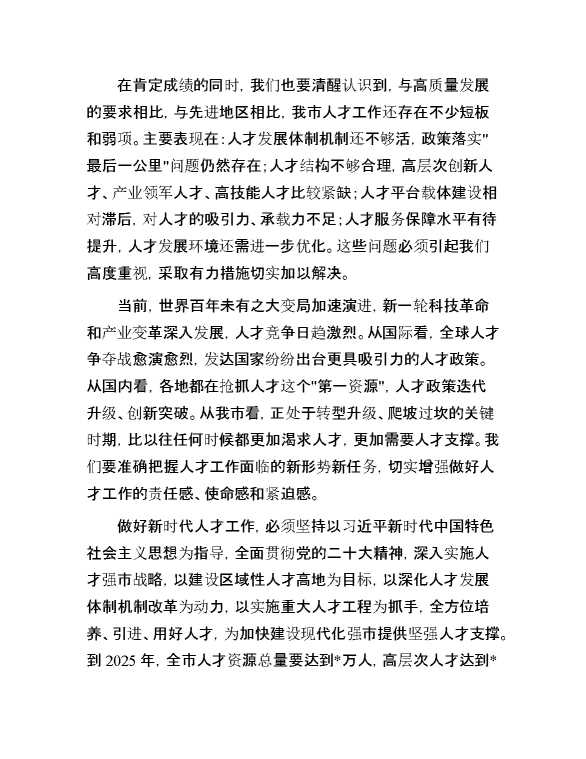 在肯定成绩的同时，我们也要清醒认识到，与高质量发展的要求相比，与先进地区相比，我市人才工作还存在不少短板和弱项。主要表现在：人才发展体制机制还不够活，政策落实"最后一公里"问题仍然存在；人才结构不够合理，高层次创新人才、产业领军人才、高技能人才比较紧缺；人才平台载体建设相对滞后，对人才的吸引力、承载力不足；人才服务保障水平有待提升，人才发展环境还需进一步优化。这些问题必须引起我们高度重视，采取有力措施切实加以解决。

当前，世界百年未有之大变局加速演进，新一轮科技革命和产业变革深入发展，人才竞争日趋激烈。从国际看，全球人才争夺战愈演愈烈，发达国家纷纷出台更具吸引力的人才政策。从国内看，各地都在抢抓人才这个"第一资源"，人才政策迭代升级、创新突破。从我市看，正处于转型升级、爬坡过坎的关键时期，比以往任何时候都更加渴求人才，更加需要人才支撑。我们要准确把握人才工作面临的新形势新任务，切实增强做好人才工作的责任感、使命感和紧迫感。

做好新时代人才工作，必须坚持以习近平新时代中国特色社会主义思想为指导，全面贯彻党的二十大精神，深入实施人才强市战略，以建设区域性人才高地为目标，以深化人才发展体制机制改革为动力，以实施重大人才工程为抓手，全方位培养、引进、用好人才，为加快建设现代化强市提供坚强人才支撑。到 2025 年，全市人才资源总量要达到*万人，高层次人才达到*